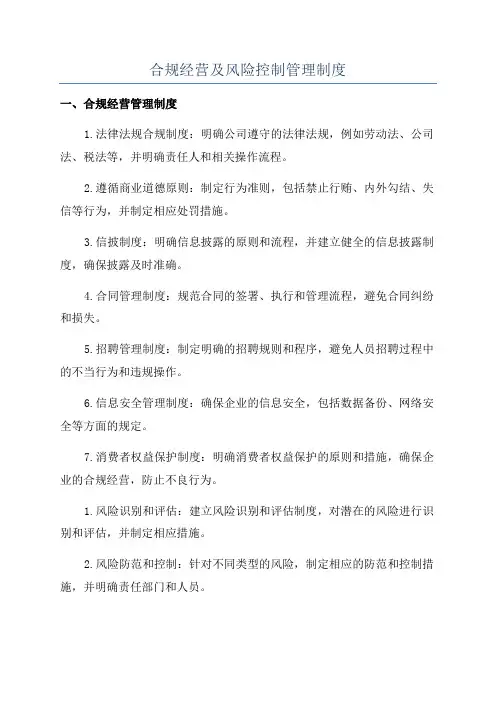 合规经营及风险控制管理制度

一、合规经营管理制度

1.法律法规合规制度：明确公司遵守的法律法规，例如劳动法、公司法、税法等，并明确责任人和相关操作流程。

2.遵循商业道德原则：制定行为准则，包括禁止行贿、内外勾结、失信等行为，并制定相应处罚措施。

3.信披制度：明确信息披露的原则和流程，并建立健全的信息披露制度，确保披露及时准确。

4.合同管理制度：规范合同的签署、执行和管理流程，避免合同纠纷和损失。

5.招聘管理制度：制定明确的招聘规则和程序，避免人员招聘过程中的不当行为和违规操作。

6.信息安全管理制度：确保企业的信息安全，包括数据备份、网络安全等方面的规定。

7.消费者权益保护制度：明确消费者权益保护的原则和措施，确保企业的合规经营，防止不良行为。

1.风险识别和评估：建立风险识别和评估制度，对潜在的风险进行识别和评估，并制定相应措施。

2.风险防范和控制：针对不同类型的风险，制定相应的防范和控制措施，并明确责任部门和人员。